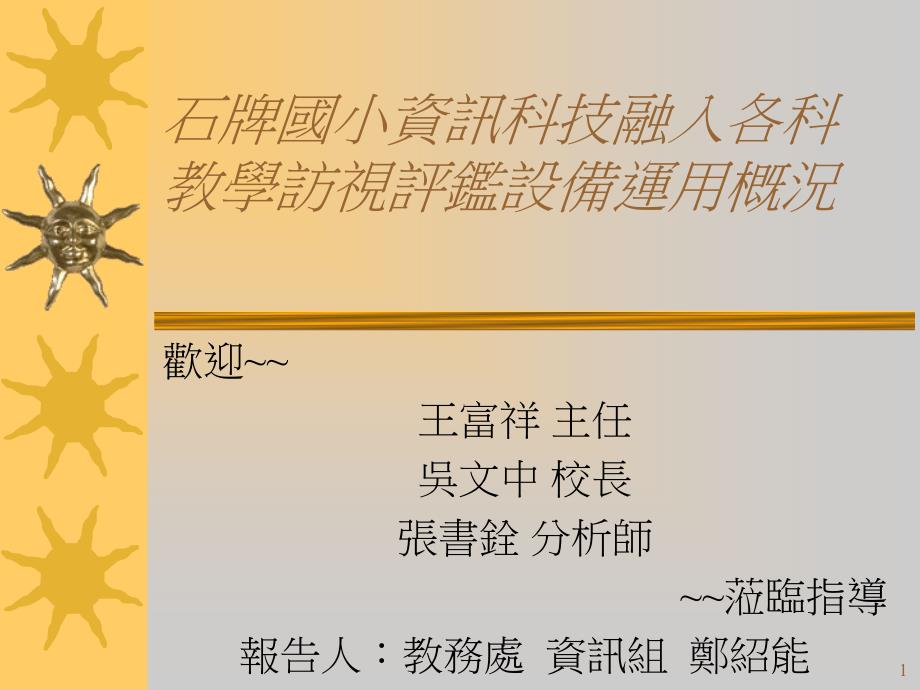 石牌國小資訊科技融入各科教學訪視評鑑設備運用概況

歡迎~~

王富祥 主任

吳文中 校長

張書銓 分析師

~~蒞臨指導

報告人：教務處 資訊組 鄭紹能

1